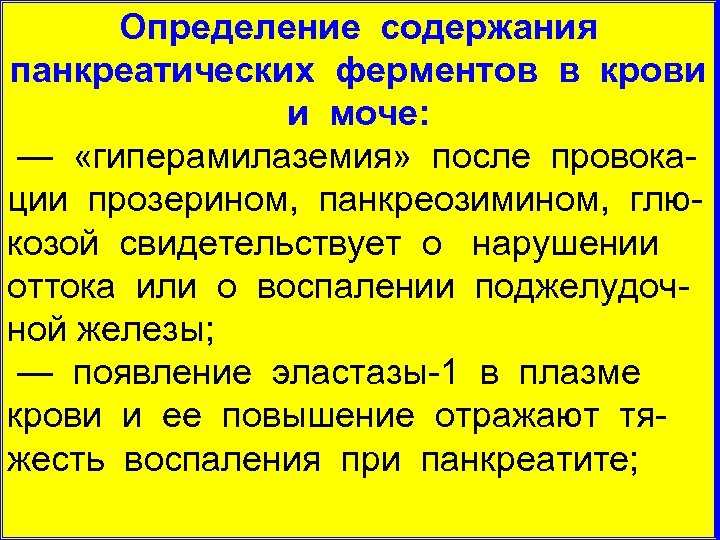 Определение содержания панкреатических ферментов в крови и моче:

— «гиперамилаземия» после провокации прозерином, панкреозимином, глюкозой свидетельствует о нарушении оттока или о воспалении поджелудочной железы;

— появление эластазы-1 в плазме крови и ее повышение отражают тяжесть воспаления при панкреатите;